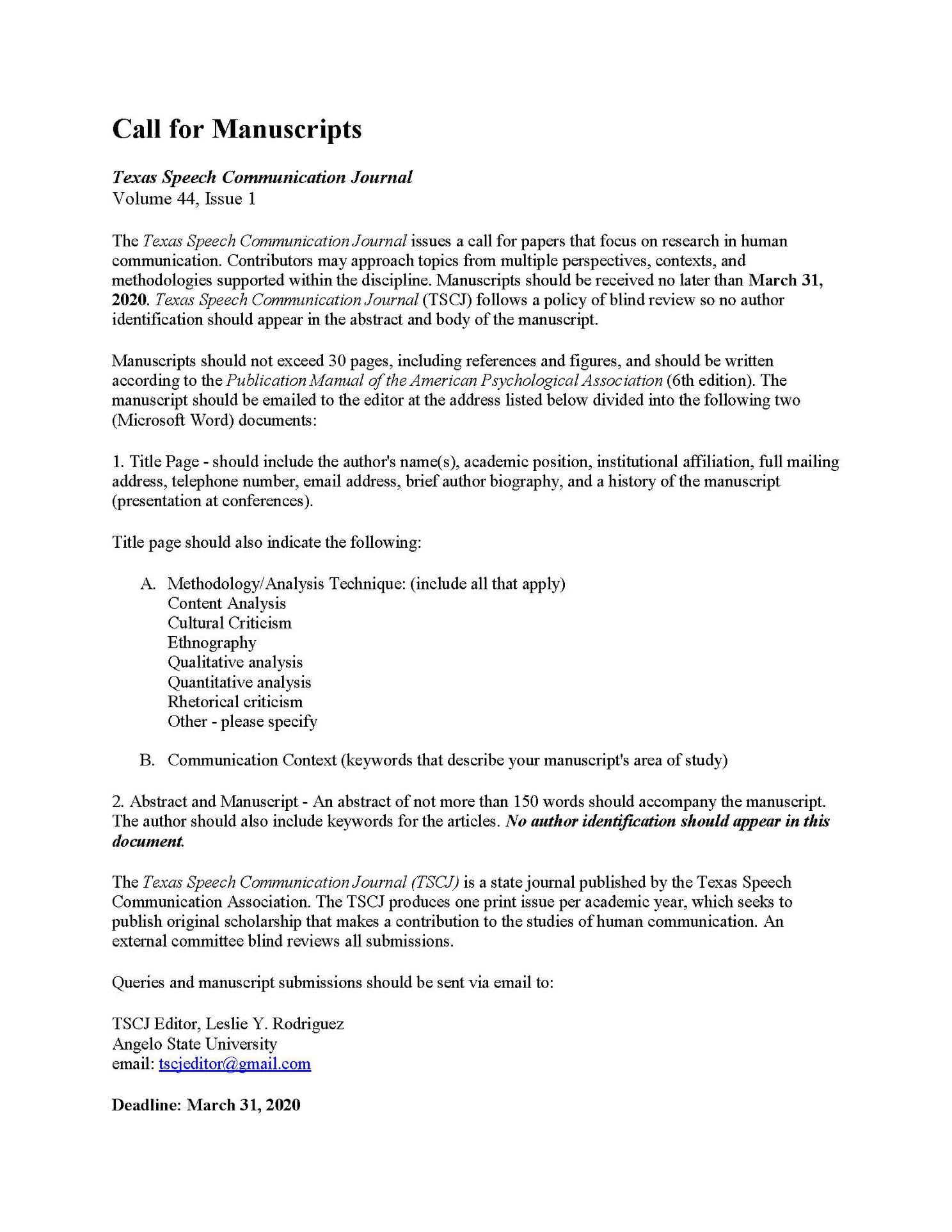 Call for Manuscripts

Texas Speech Communication Journal
Volume 44, Issue 1

The Texas Speech Communication Journal issues a call for papers that focus on research in human communication. Contributors may approach topics from multiple perspectives, contexts, and methodologies supported within the discipline. Manuscripts should be received no later than March 31, 2020. Texas Speech Communication Journal (TSCJ) follows a policy of blind review so no author identification should appear in the abstract and body of the manuscript.

Manuscripts should not exceed 30 pages, including references and figures, and should be written according to the Publication Manual of the American Psychological Association (6th edition). The manuscript should be emailed to the editor at the address listed below divided into the following two (Microsoft Word) documents:

1. Title Page - should include the author's name(s), academic position, institutional affiliation, full mailing address, telephone number, email address, brief author biography, and a history of the manuscript (presentation at conferences).

Title page should also indicate the following:

A. Methodology/Analysis Technique: (include all that apply)
Content Analysis
Cultural Criticism
Ethnography
Qualitative analysis
Quantitative analysis
Rhetorical criticism
Other - please specify

B. Communication Context (keywords that describe your manuscript's area of study)

2. Abstract and Manuscript - An abstract of not more than 150 words should accompany the manuscript. The author should also include keywords for the articles. No author identification should appear in this document.

The Texas Speech Communication Journal (TSCJ) is a state journal published by the Texas Speech Communication Association. The TSCJ produces one print issue per academic year, which seeks to publish original scholarship that makes a contribution to the studies of human communication. An external committee blind reviews all submissions.

Queries and manuscript submissions should be sent via email to:

TSCJ Editor, Leslie Y. Rodriguez
Angelo State University
email: tscjeditor@gmail.com

Deadline: March 31, 2020